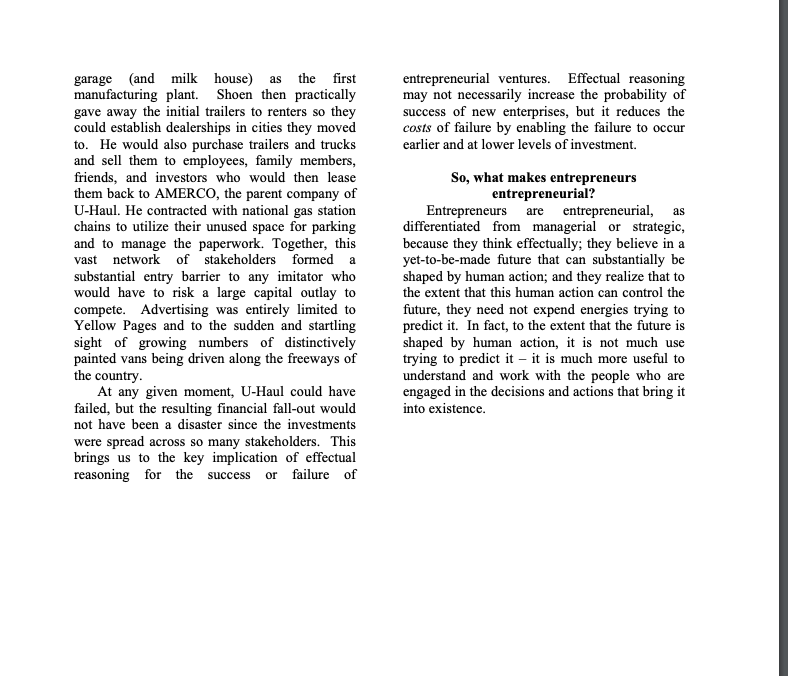 garage (and milk house) as the first manufacturing plant. Shoen then practically gave away the initial trailers to renters so they could establish dealerships in cities they moved to. He would also purchase trailers and trucks and sell them to employees, family members, friends, and investors who would then lease them back to AMERCO, the parent company of U-Haul. He contracted with national gas station chains to utilize their unused space for parking and to manage the paperwork. Together, this vast network of stakeholders formed a substantial entry barrier to any imitator who would have to risk a large capital outlay to compete. Advertising was entirely limited to Yellow Pages and to the sudden and startling sight of growing numbers of distinctively painted vans being driven along the freeways of the country.

At any given moment, U-Haul could have failed, but the resulting financial fall-out would not have been a disaster since the investments were spread across so many stakeholders. This brings us to the key implication of effectual reasoning for the success or failure of entrepreneurial ventures. Effectual reasoning may not necessarily increase the probability of success of new enterprises, but it reduces the costs of failure by enabling the failure to occur earlier and at lower levels of investment.

So, what makes entrepreneurs entrepreneurial?

Entrepreneurs are entrepreneurial, as differentiated from managerial or strategic, because they think effectually; they believe in a yet-to-be-made future that can substantially be shaped by human action; and they realize that to the extent that this human action can control the future, they need not expend energies trying to predict it. In fact, to the extent that the future is shaped by human action, it is not much use trying to predict it – it is much more useful to understand and work with the people who are engaged in the decisions and actions that bring it into existence.